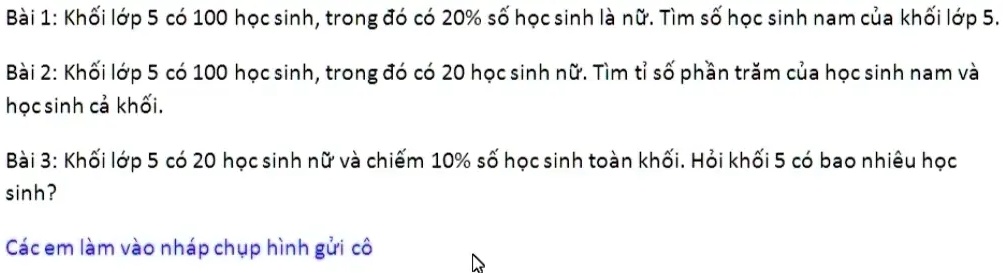 Bài 1: Khối lớp 5 có 100 học sinh, trong đó có 20% số học sinh là nữ. Tìm số học sinh nam của khối lớp 5.

Bài 2: Khối lớp 5 có 100 học sinh, trong đó có 20 học sinh nữ. Tìm tỉ số phần trăm của học sinh nam và học sinh cả khối.

Bài 3: Khối lớp 5 có 20 học sinh nữ và chiếm 10% số học sinh toàn khối. Hỏi khối 5 có bao nhiêu học sinh?

Các em làm vào nháp chụp hình gửi cô